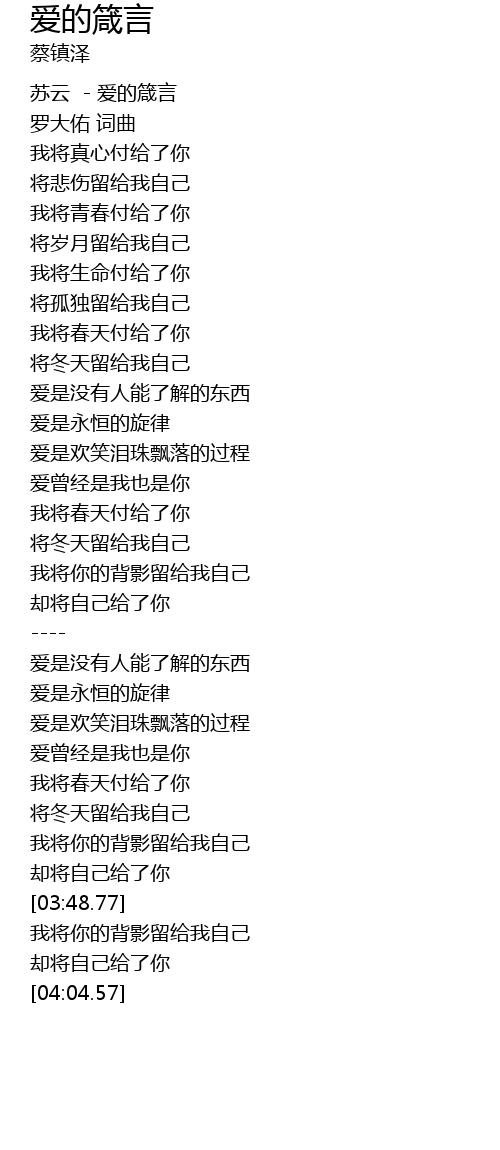 爱的箴言
蔡镇泽

苏云 - 爱的箴言
罗大佑 词曲
我将真心付给了你
将悲伤留给我自己
我将青春付给了你
将岁月留给我自己
我将生命付给了你
将孤独留给我自己
我将春天付给了你
将冬天留给我自己
爱是没有人能了解的东西
爱是永恒的旋律
爱是欢笑泪珠飘落的过程
爱曾经是我也是你
我将春天付给了你
将冬天留给我自己
我将你的背影留给我自己
却将自己给了你
----
爱是没有人能了解的东西
爱是永恒的旋律
爱是欢笑泪珠飘落的过程
爱曾经是我也是你
我将春天付给了你
将冬天留给我自己
我将你的背影留给我自己
却将自己给了你
[03:48.77]
我将你的背影留给我自己
却将自己给了你
[04:04.57]